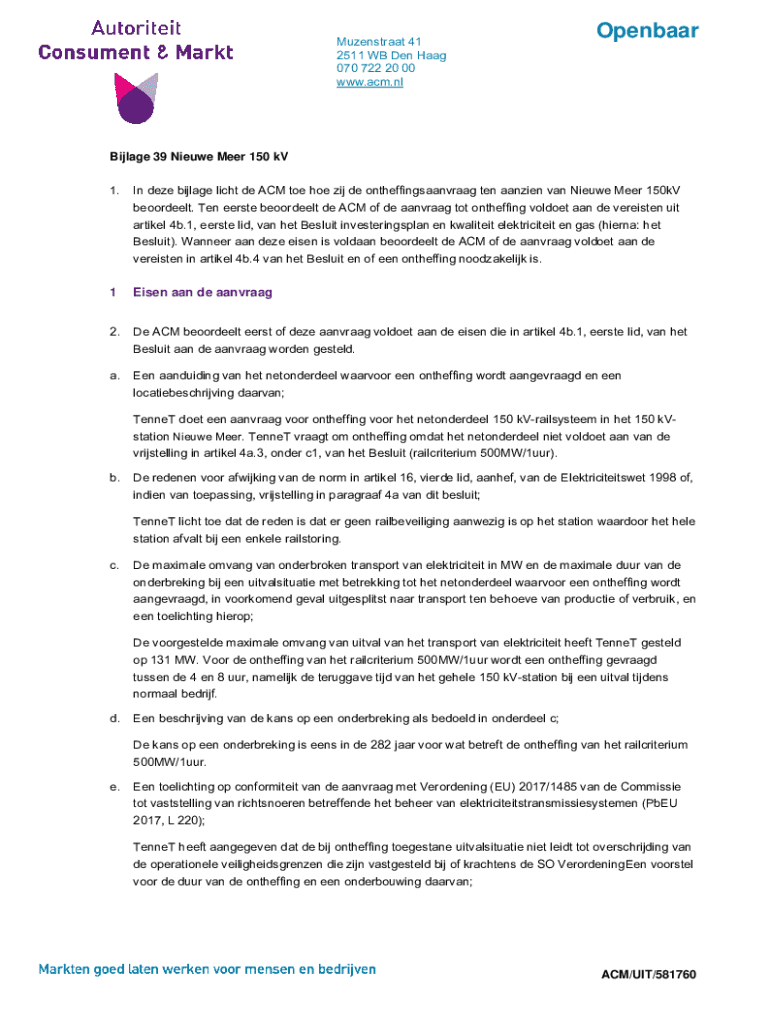 Autoriteit
Consument & Markt

Muzenstraat 41
2511 WB Den Haag
070 722 20 00
www.acm.nl

Openbaar

Bijlage 39 Nieuwe Meer 150 kV

1. In deze bijlage licht de ACM toe hoe zij de ontheffingsaanvraag ten aanzien van Nieuwe Meer 150kV beoordeelt. Ten eerste beoordeelt de ACM of de aanvraag tot ontheffing voldoet aan de vereisten uit artikel 4b.1, eerste lid, van het Besluit investeringsplan en kwaliteit elektriciteit en gas (hierna: het Besluit). Wanneer aan deze eisen is voldaan beoordeelt de ACM of de aanvraag voldoet aan de vereisten in artikel 4b.4 van het Besluit en of een ontheffing noodzakelijk is.

1 Eisen aan de aanvraag

2. De ACM beoordeelt eerst of deze aanvraag voldoet aan de eisen die in artikel 4b.1, eerste lid, van het Besluit aan de aanvraag worden gesteld.

a. Een aanduiding van het netonderdeel waarvoor een ontheffing wordt aangevraagd en een locatiebeschrijving daarvan;

TenneT doet een aanvraag voor ontheffing voor het netonderdeel 150 kV-railsysteem in het 150 kV-station Nieuwe Meer. TenneT vraagt om ontheffing omdat het netonderdeel niet voldoet aan van de vrijstelling in artikel 4a.3, onder c1, van het Besluit (railcriterium 500MW/1uur).

b. De redenen voor afwijking van de norm in artikel 16, vierde lid, aanhef, van de Elektriciteitswet 1998 of, indien van toepassing, vrijstelling in paragraaf 4a van dit besluit;

TenneT licht toe dat de reden is dat er geen railbeveiliging aanwezig is op het station waardoor het hele station afvalt bij een enkele railstoring.

c. De maximale omvang van onderbroken transport van elektriciteit in MW en de maximale duur van de onderbreking bij een uitvalsituatie met betrekking tot het netonderdeel waarvoor een ontheffing wordt aangevraagd, in voorkomend geval uitgesplitst naar transport ten behoeve van productie of verbruik, en een toelichting hierop;

De voorgestelde maximale omvang van uitval van het transport van elektriciteit heeft TenneT gesteld op 131 MW. Voor de ontheffing van het railcriterium 500MW/1uur wordt een ontheffing gevraagd tussen de 4 en 8 uur, namelijk de teruggave tijd van het gehele 150 kV-station bij een uitval tijdens normaal bedrijf.

d. Een beschrijving van de kans op een onderbreking als bedoeld in onderdeel c;

De kans op een onderbreking is eens in de 282 jaar voor wat betreft de ontheffing van het railcriterium 500MW/1uur.

e. Een toelichting op conformiteit van de aanvraag met Verordening (EU) 2017/1485 van de Commissie tot vaststelling van richtsnoeren betreffende het beheer van elektriciteitstransmissiesystemen (PbEU 2017, L 220);

TenneT heeft aangegeven dat de bij ontheffing toegestane uitvalsituatie niet leidt tot overschrijding van de operationele veiligheidsgrenzen die zijn vastgesteld bij of krachtens de SO VerordeningEen voorstel voor de duur van de ontheffing en een onderbouwing daarvan;

Markten goed laten werken voor mensen en bedrijven

ACM/UIT/581760